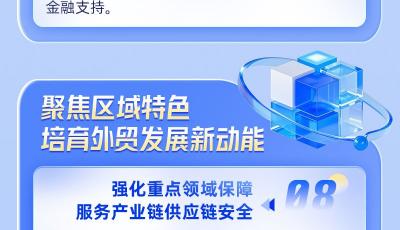 金融支持。

聚焦区域特色
培育外贸发展新动能

强化重点领域保障
服务产业链供应链安全

08